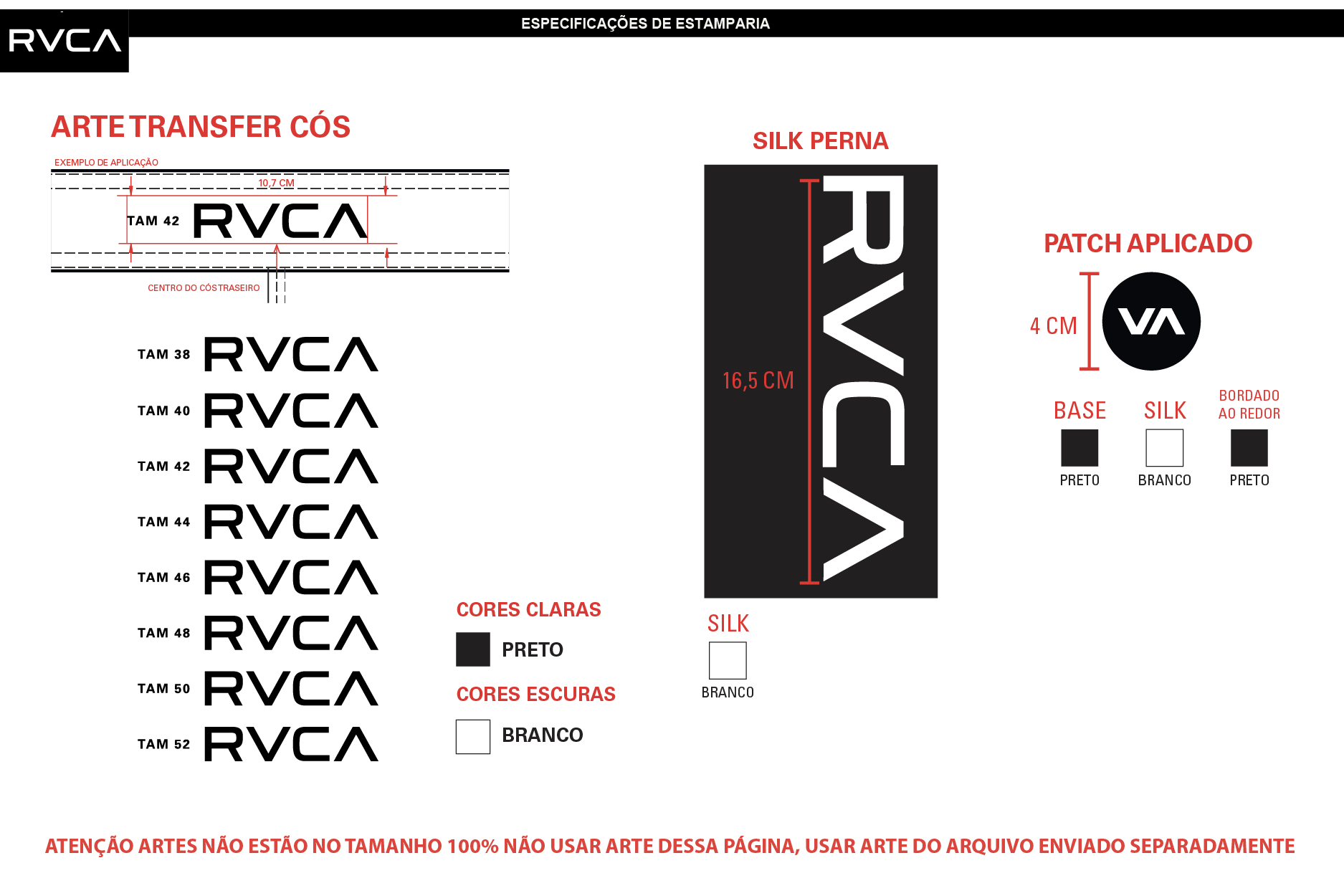 RVCA

ESPECIFICAÇÕES DE ESTAMPARIA

ARTE TRANSFER CÓS

EXEMPLO DE APLICAÇÃO

10,7 CM

TAM 42 RVCA

CENTRO DO CÓS TRASEIRO

TAM 38 RVCA

TAM 40 RVCA

TAM 42 RVCA

TAM 44 RVCA

TAM 46 RVCA

TAM 48 RVCA

TAM 50 RVCA

TAM 52 RVCA

CORES CLARAS

PRETO

CORES ESCURAS

BRANCO

SILK PERNA

16,5 CM

RVCA

SILK

BRANCO

PATCH APLICADO

4 CM

VA

BASE

PRETO

SILK

BRANCO

BORDADO AO REDOR

PRETO

ATENÇÃO ARTES NÃO ESTÃO NO TAMANHO 100% NÃO USAR ARTE DESSA PÁGINA, USAR ARTE DO ARQUIVO ENVIADO SEPARADAMENTE